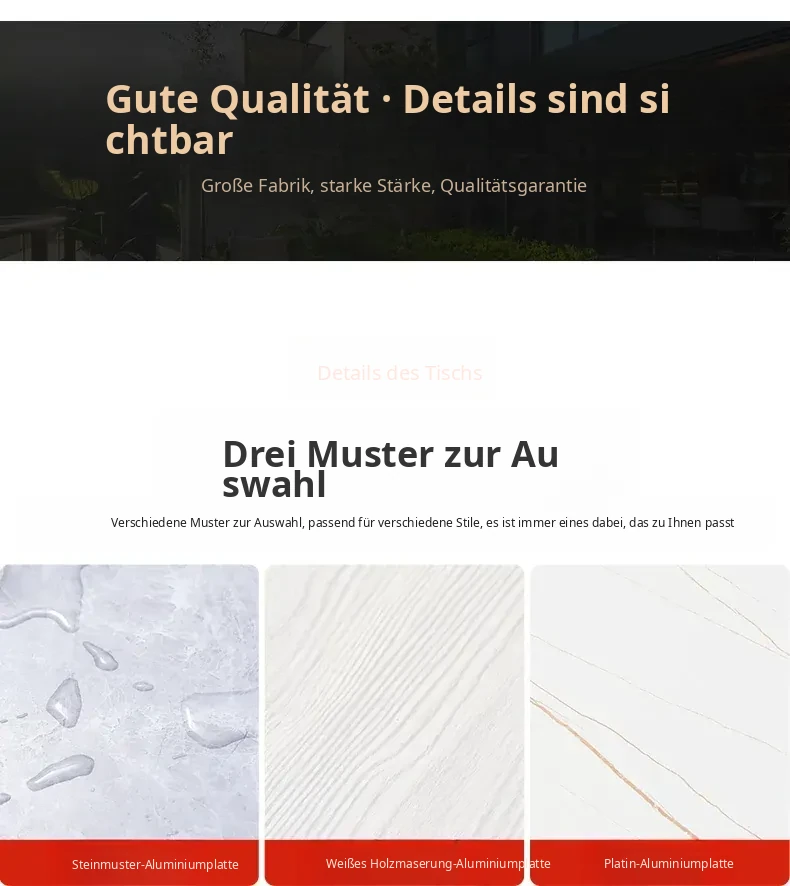 Gute Qualität · Details sind si chtbar

Große Fabrik, starke Stärke, Qualitätsgarantie

Details des Tischs

Drei Muster zur Au swahl

Verschiedene Muster zur Auswahl, passend für verschiedene Stile, es ist immer eines dabei, das zu Ihnen passt

Steinmuster-Aluminiumplatte

Weißes Holzmaserung-Aluminiumplatte

Platin-Aluminiumplatte